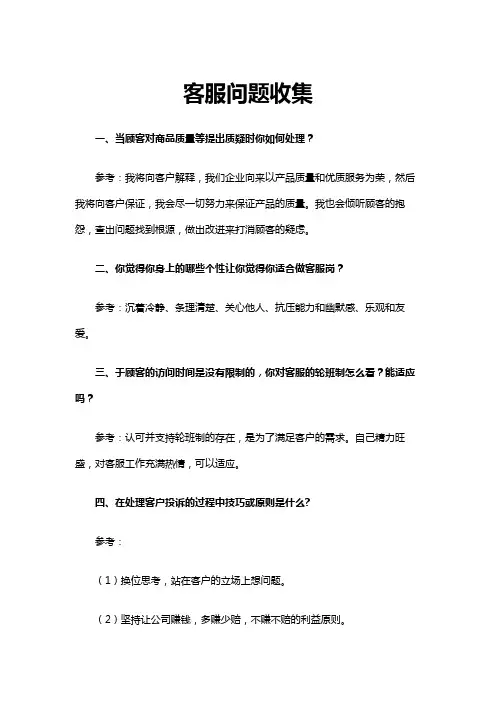 客服问题收集

一、当顾客对商品质量等提出质疑时你如何处理？

参考：我将向客户解释，我们企业向来以产品质量和优质服务为荣，然后我将向客户保证，我会尽一切努力来保证产品的质量。我也会倾听顾客的抱怨，查出问题找到根源，做出改进来打消顾客的疑虑。

二、你觉得你身上的哪些个性让你觉得你适合做客服岗？

参考：沉着冷静、条理清楚、关心他人、抗压能力和幽默感、乐观和友爱。

三、于顾客的访问时间是没有限制的，你对客服的轮班制怎么看？能适应吗？

参考：认可并支持轮班制的存在，是为了满足客户的需求。自己精力旺盛，对客服工作充满热情，可以适应。

四、在处理客户投诉的过程中技巧或原则是什么?

参考：

（1）换位思考，站在客户的立场上想问题。

（2）坚持让公司赚钱，多赚少赔，不赚不赔的利益原则。